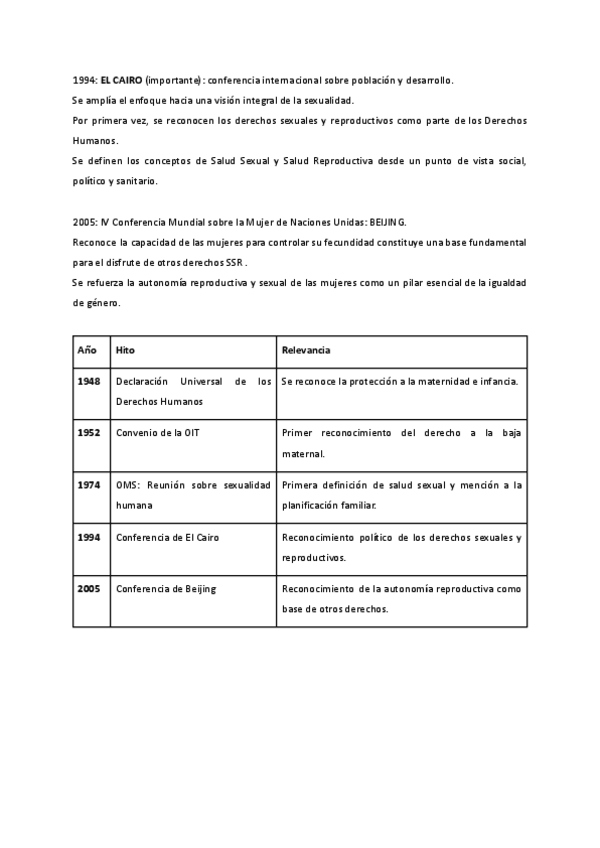 1994: EL CAIRO (importante): conferencia internacional sobre población y desarrollo.

Se amplía el enfoque hacia una visión integral de la sexualidad.

Por primera vez, se reconocen los derechos sexuales y reproductivos como parte de los Derechos Humanos.

Se definen los conceptos de Salud Sexual y Salud Reproductiva desde un punto de vista social, político y sanitario.

2005: IV Conferencia Mundial sobre la Mujer de Naciones Unidas: BEIJING.

Reconoce la capacidad de las mujeres para controlar su fecundidad constituye una base fundamental para el disfrute de otros derechos SSR.

Se refuerza la autonomía reproductiva y sexual de las mujeres como un pilar esencial de la igualdad de género.

| Año | Hito | Relevancia |
|---|---|---|
| 1948 | Declaración Universal de los Derechos Humanos | Se reconoce la protección a la maternidad e infancia. |
| 1952 | Convenio de la OIT | Primer reconocimiento del derecho a la baja maternal. |
| 1974 | OMS: Reunión sobre sexualidad humana | Primera definición de salud sexual y mención a la planificación familiar. |
| 1994 | Conferencia de El Cairo | Reconocimiento político de los derechos sexuales y reproductivos. |
| 2005 | Conferencia de Beijing | Reconocimiento de la autonomía reproductiva como base de otros derechos. |